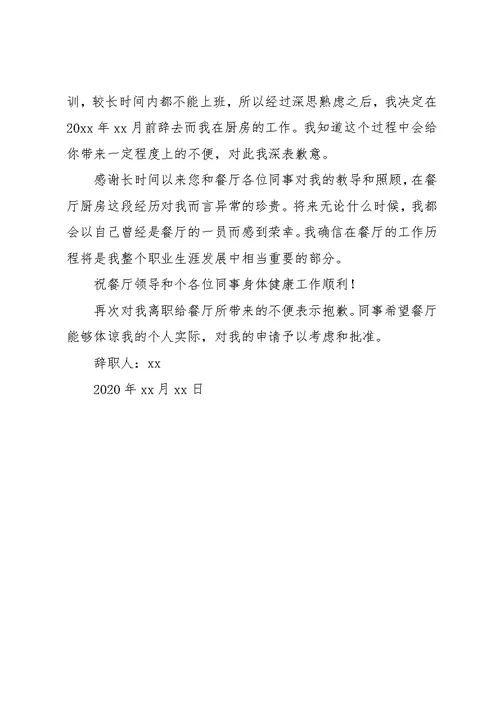 训，较长时间内都不能上班，所以经过深思熟虑之后，我决定在20xx年xx月前辞去而我在厨房的工作。我知道这个过程中会给你带来一定程度上的不便，对此我深表歉意。

感谢长时间以来您和餐厅各位同事对我的教导和照顾，在餐厅厨房这段经历对我而言异常的珍贵。将来无论什么时候，我都会以自己曾经是餐厅的一员而感到荣幸。我确信在餐厅的工作历程将是我整个职业生涯发展中相当重要的部分。

祝餐厅领导和个各位同事身体健康工作顺利！

再次对我离职给餐厅所带来的不便表示抱歉。同事希望餐厅能够体谅我的个人实际，对我的申请予以考虑和批准。

辞职人：xx

2020年xx月xx日